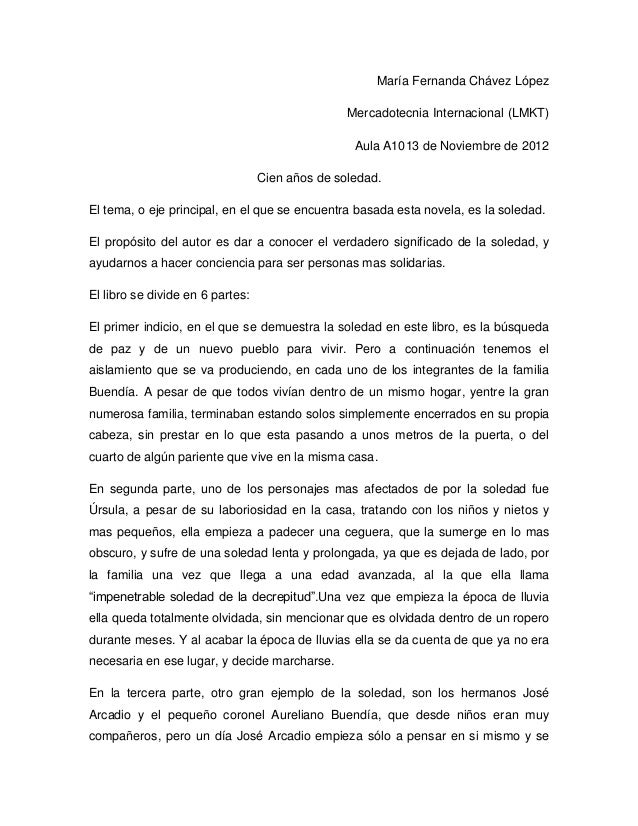 María Fernanda Chávez López

Mercadotecnia Internacional (LMKT)

Aula A1013 de Noviembre de 2012

Cien años de soledad.

El tema, o eje principal, en el que se encuentra basada esta novela, es la soledad.

El propósito del autor es dar a conocer el verdadero significado de la soledad, y ayudarnos a hacer conciencia para ser personas mas solidarias.

El libro se divide en 6 partes:

El primer indicio, en el que se demuestra la soledad en este libro, es la búsqueda de paz y de un nuevo pueblo para vivir. Pero a continuación tenemos el aislamiento que se va produciendo, en cada uno de los integrantes de la familia Buendía. A pesar de que todos vivían dentro de un mismo hogar, yentre la gran numerosa familia, terminaban estando solos simplemente encerrados en su propia cabeza, sin prestar en lo que esta pasando a unos metros de la puerta, o del cuarto de algún pariente que vive en la misma casa.

En segunda parte, uno de los personajes mas afectados de por la soledad fue Úrsula, a pesar de su laboriosidad en la casa, tratando con los niños y nietos y mas pequeños, ella empieza a padecer una ceguera, que la sumerge en lo mas obscuro, y sufre de una soledad lenta y prolongada, ya que es dejada de lado, por la familia una vez que llega a una edad avanzada, al la que ella llama "impenetrable soledad de la decrepitud".Una vez que empieza la época de lluvia ella queda totalmente olvidada, sin mencionar que es olvidada dentro de un ropero durante meses. Y al acabar la época de lluvias ella se da cuenta de que ya no era necesaria en ese lugar, y decide marcharse.

En la tercera parte, otro gran ejemplo de la soledad, son los hermanos José Arcadio y el pequeño coronel Aureliano Buendía, que desde niños eran muy compañeros, pero un día José Arcadio empieza sólo a pensar en si mismo y se